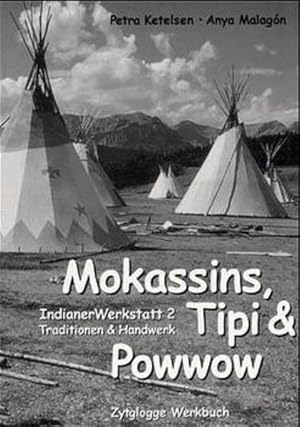 Petra Ketelsen · Anya Malagón

Mokassins, Tipi & Powwow

IndianerWerkstatt 2
Traditionen & Handwerk

Zytglogge Werkbuch